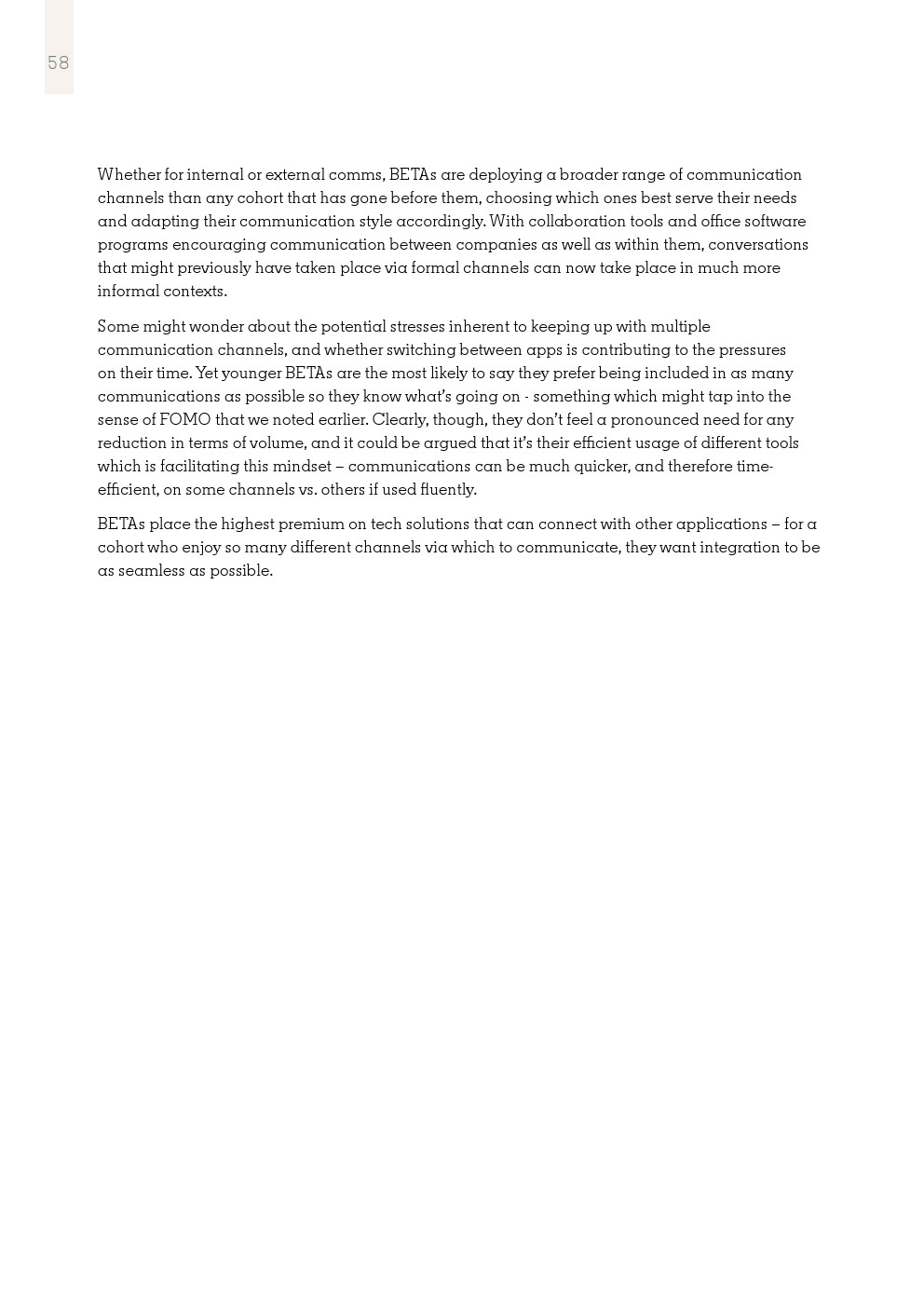 58

Whether for internal or external comms, BETAs are deploying a broader range of communication channels than any cohort that has gone before them, choosing which ones best serve their needs and adapting their communication style accordingly. With collaboration tools and office software programs encouraging communication between companies as well as within them, conversations that might previously have taken place via formal channels can now take place in much more informal contexts.

Some might wonder about the potential stresses inherent to keeping up with multiple communication channels, and whether switching between apps is contributing to the pressures on their time. Yet younger BETAs are the most likely to say they prefer being included in as many communications as possible so they know what's going on - something which might tap into the sense of FOMO that we noted earlier. Clearly, though, they don't feel a pronounced need for any reduction in terms of volume, and it could be argued that it's their efficient usage of different tools which is facilitating this mindset – communications can be much quicker, and therefore time-efficient, on some channels vs. others if used fluently.

BETAs place the highest premium on tech solutions that can connect with other applications – for a cohort who enjoy so many different channels via which to communicate, they want integration to be as seamless as possible.